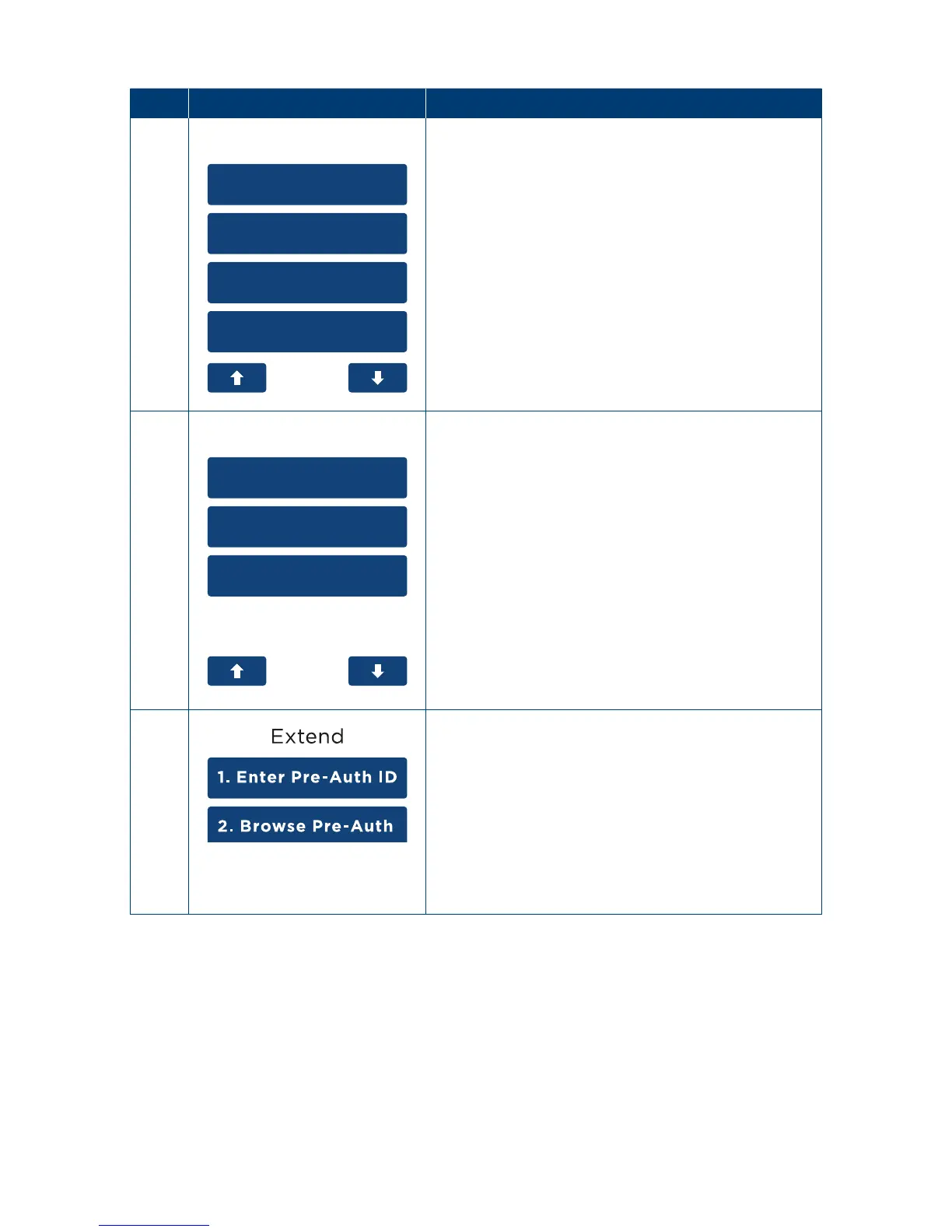 Extend

1. Enter Pre-Auth ID

2. Browse Pre-Auth